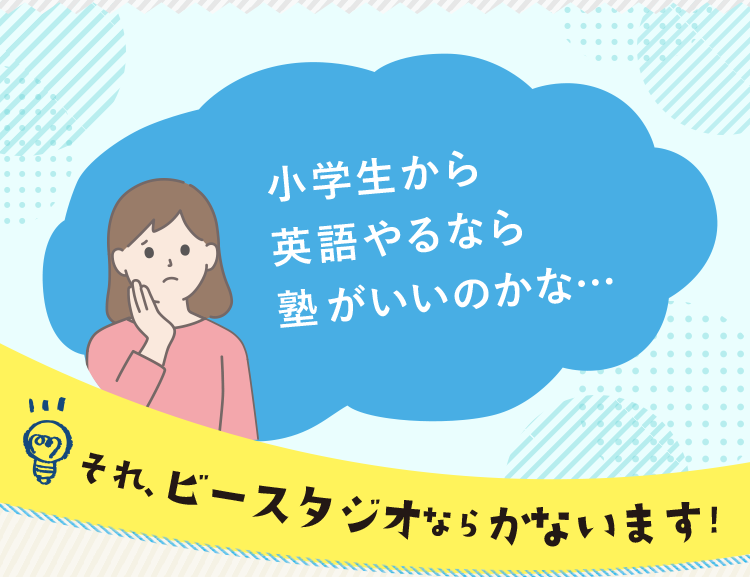 小学生から
英語やるなら
塾がいいのかな…

それ、ビースタジオならかないます!